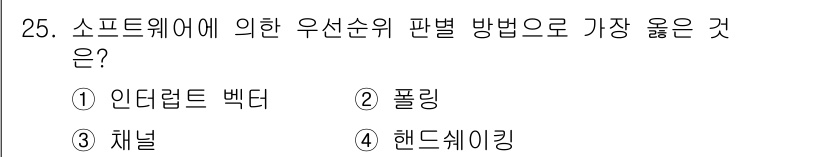 25. 소프트웨어에 의한 우선순위 판별 방법으로 가장 옳은 것은?

① 인터럽트 벡터
② 폴링
③ 채널
④ 핸드쉐이킹